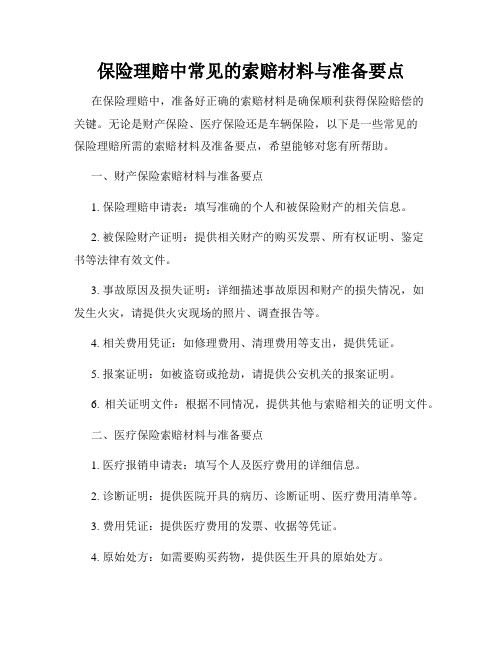 保险理赔中常见的索赔材料与准备要点

在保险理赔中，准备好正确的索赔材料是确保顺利获得保险赔偿的关键。无论是财产保险、医疗保险还是车辆保险，以下是一些常见的保险理赔所需的索赔材料及准备要点，希望能够对您有所帮助。

一、财产保险索赔材料与准备要点

1. 保险理赔申请表：填写准确的个人和被保险财产的相关信息。

2. 被保险财产证明：提供相关财产的购买发票、所有权证明、鉴定书等法律有效文件。

3. 事故原因及损失证明：详细描述事故原因和财产的损失情况，如发生火灾，请提供火灾现场的照片、调查报告等。

4. 相关费用凭证：如修理费用、清理费用等支出，提供凭证。

5. 报案证明：如被盗窃或抢劫，请提供公安机关的报案证明。

6. 相关证明文件：根据不同情况，提供其他与索赔相关的证明文件。

二、医疗保险索赔材料与准备要点

1. 医疗报销申请表：填写个人及医疗费用的详细信息。

2. 诊断证明：提供医院开具的病历、诊断证明、医疗费用清单等。

3. 费用凭证：提供医疗费用的发票、收据等凭证。

4. 原始处方：如需要购买药物，提供医生开具的原始处方。